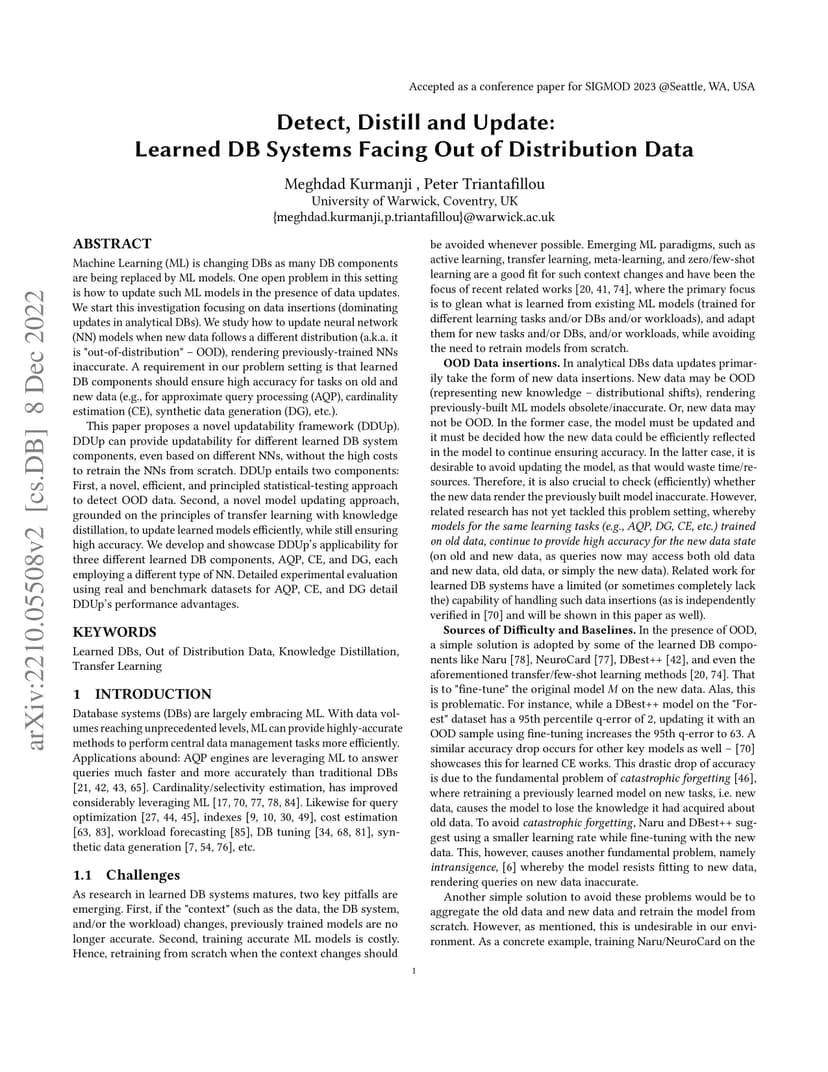 Accepted as a conference paper for SIGMOD 2023 @Seattle, WA, USA

Detect, Distill and Update:
Learned DB Systems Facing Out of Distribution Data

Meghdad Kurmanji , Peter Triantafillou
University of Warwick, Coventry, UK
{meghdad.kurmanji,p.triantafillou}@warwick.ac.uk

arXiv:2210.05508v2 [cs.DB] 8 Dec 2022

ABSTRACT

Machine Learning (ML) is changing DBs as many DB components are being replaced by ML models. One open problem in this setting is how to update such ML models in the presence of data updates. We start this investigation focusing on data insertions (dominating updates in analytical DBs). We study how to update neural network (NN) models when new data follows a different distribution (a.k.a. it is "out-of-distribution" – OOD), rendering previously-trained NNs inaccurate. A requirement in our problem setting is that learned DB components should ensure high accuracy for tasks on old and new data (e.g., for approximate query processing (AQP), cardinality estimation (CE), synthetic data generation (DG), etc.).

This paper proposes a novel updatability framework (DDUp). DDUp can provide updatability for different learned DB system components, even based on different NNs, without the high costs to retrain the NNs from scratch. DDUp entails two components: First, a novel, efficient, and principled statistical-testing approach to detect OOD data. Second, a novel model updating approach, grounded on the principles of transfer learning with knowledge distillation, to update learned models efficiently, while still ensuring high accuracy. We develop and showcase DDUp's applicability for three different learned DB components, AQP, CE, and DG, each employing a different type of NN. Detailed experimental evaluation using real and benchmark datasets for AQP, CE, and DG detail DDUp's performance advantages.

KEYWORDS

Learned DBs, Out of Distribution Data, Knowledge Distillation, Transfer Learning

1 INTRODUCTION

Database systems (DBs) are largely embracing ML. With data volumes reaching unprecedented levels, ML can provide highly-accurate methods to perform central data management tasks more efficiently. Applications abound: AQP engines are leveraging ML to answer queries much faster and more accurately than traditional DBs [21, 42, 43, 65]. Cardinality/selectivity estimation, has improved considerably leveraging ML [17, 70, 77, 78, 84]. Likewise for query optimization [27, 44, 45], indexes [9, 10, 30, 49], cost estimation [63, 83], workload forecasting [85], DB tuning [34, 68, 81], synthetic data generation [7, 54, 76], etc.

1.1 Challenges

As research in learned DB systems matures, two key pitfalls are emerging. First, if the "context" (such as the data, the DB system, and/or the workload) changes, previously trained models are no longer accurate. Second, training accurate ML models is costly. Hence, retraining from scratch when the context changes should be avoided whenever possible. Emerging ML paradigms, such as active learning, transfer learning, meta-learning, and zero/few-shot learning are a good fit for such context changes and have been the focus of recent related works [20, 41, 74], where the primary focus is to glean what is learned from existing ML models (trained for different learning tasks and/or DBs and/or workloads), and adapt them for new tasks and/or DBs, and/or workloads, while avoiding the need to retrain models from scratch.

OOD Data insertions. In analytical DBs data updates primarily take the form of new data insertions. New data may be OOD (representing new knowledge – distributional shifts), rendering previously-built ML models obsolete/inaccurate. Or, new data may not be OOD. In the former case, the model must be updated and it must be decided how the new data could be efficiently reflected in the model to continue ensuring accuracy. In the latter case, it is desirable to avoid updating the model, as that would waste time/resources. Therefore, it is also crucial to check (efficiently) whether the new data render the previously built model inaccurate. However, related research has not yet tackled this problem setting, whereby models for the same learning tasks (e.g., AQP, DG, CE, etc.) trained on old data, continue to provide high accuracy for the new data state (on old and new data, as queries now may access both old data and new data, old data, or simply the new data). Related work for learned DB systems have a limited (or sometimes completely lack the) capability of handling such data insertions (as is independently verified in [70] and will be shown in this paper as well).

Sources of Difficulty and Baselines. In the presence of OOD, a simple solution is adopted by some of the learned DB components like Naru [78], NeuroCard [77], DBest++ [42], and even the aforementioned transfer/few-shot learning methods [20, 74]. That is to "fine-tune" the original model $M$ on the new data. Alas, this is problematic. For instance, while a DBest++ model on the "Forest" dataset has a 95th percentile q-error of 2, updating it with an OOD sample using fine-tuning increases the 95th q-error to 63. A similar accuracy drop occurs for other key models as well – [70] showcases this for learned CE works. This drastic drop of accuracy is due to the fundamental problem of catastrophic forgetting [46], where retraining a previously learned model on new tasks, i.e. new data, causes the model to lose the knowledge it had acquired about old data. To avoid catastrophic forgetting, Naru and DBest++ suggest using a smaller learning rate while fine-tuning with the new data. This, however, causes another fundamental problem, namely intransigence, [6] whereby the model resists fitting to new data, rendering queries on new data inaccurate.

Another simple solution to avoid these problems would be to aggregate the old data and new data and retrain the model from scratch. However, as mentioned, this is undesirable in our environment. As a concrete example, training Naru/NeuroCard on the

1